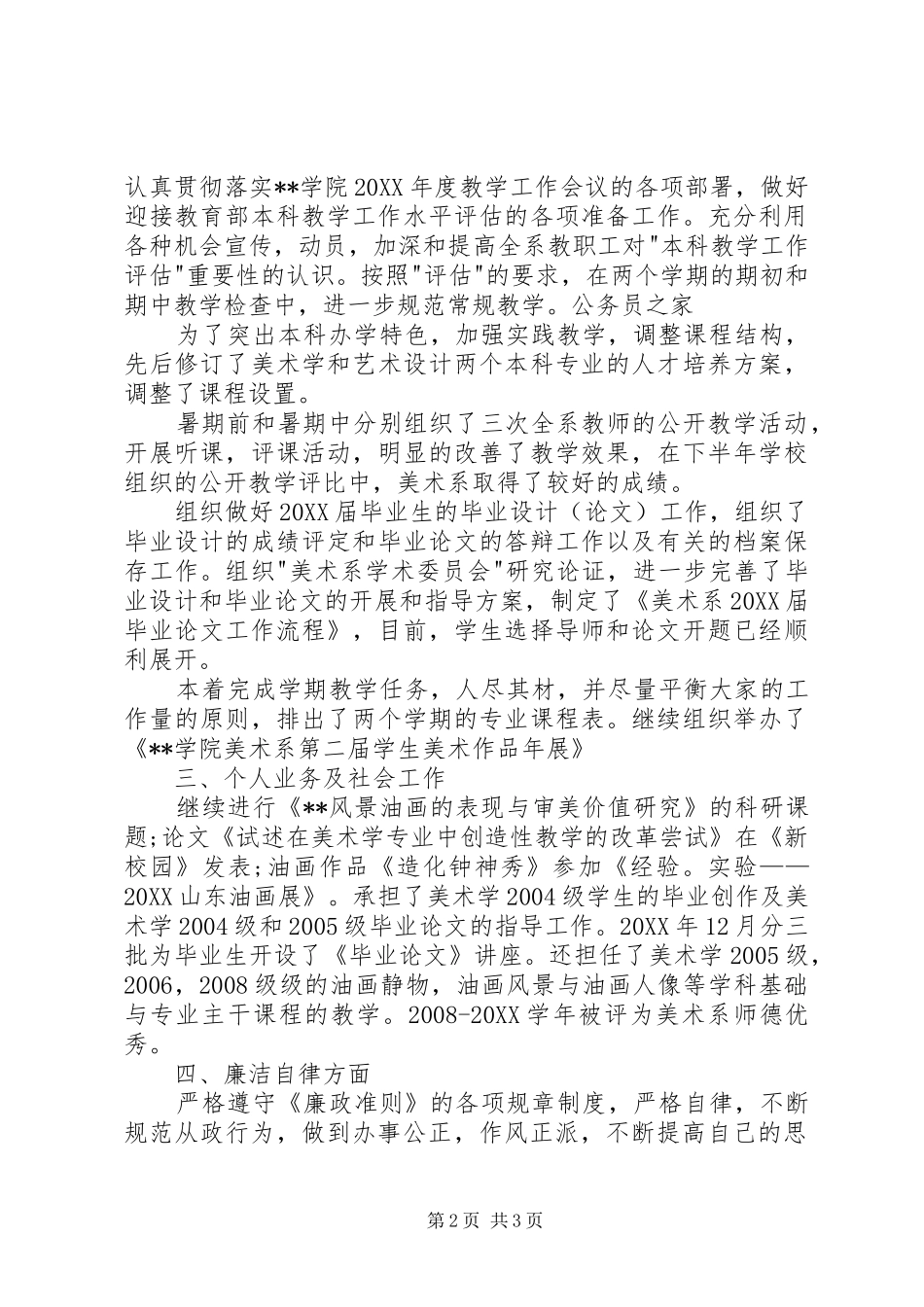 认真贯彻落实**学院20XX年度教学工作会议的各项部署，做好迎接教育部本科教学工作水平评估的各项准备工作。充分利用各种机会宣传，动员，加深和提高全系教职工对"本科教学工作评估"重要性的认识。按照"评估"的要求，在两个学期的期初和期中教学检查中，进一步规范常规教学。公务员之家

为了突出本科办学特色，加强实践教学，调整课程结构，先后修订了美术学和艺术设计两个本科专业的人才培养方案，调整了课程设置。

暑期前和暑期中分别组织了三次全系教师的公开教学活动，开展听课，评课活动，明显的改善了教学效果，在下半年学校组织的公开教学评比中，美术系取得了较好的成绩。

组织做好20XX届毕业生的毕业设计（论文）工作，组织了毕业设计的成绩评定和毕业论文的答辩工作以及有关的档案保存工作。组织"美术系学术委员会"研究论证，进一步完善了毕业设计和毕业论文的开展和指导方案，制定了《美术系20XX届毕业论文工作流程》，目前，学生选择导师和论文开题已经顺利展开。

本着完成学期教学任务，人尽其材，并尽量平衡大家的工作量的原则，排出了两个学期的专业课程表。继续组织举办了《**学院美术系第二届学生美术作品年展》

三、个人业务及社会工作

继续进行《**风景油画的表现与审美价值研究》的科研课题;论文《试述在美术学专业中创造性教学的改革尝试》在《新校园》发表;油画作品《造化钟神秀》参加《经验。实验——20XX山东油画展》。承担了美术学2004级学生的毕业创作及美术学2004级和2005级毕业论文的指导工作。20XX年12月分三批为毕业生开设了《毕业论文》讲座。还担任了美术学2005级，2006，2008级级的油画静物，油画风景与油画人像等学科基础与专业主干课程的教学。2008-20XX学年被评为美术系师德优秀。

四、廉洁自律方面

严格遵守《廉政准则》的各项规章制度，严格自律，不断规范从政行为，做到办事公正，作风正派，不断提高自己的思

第2页 共3页